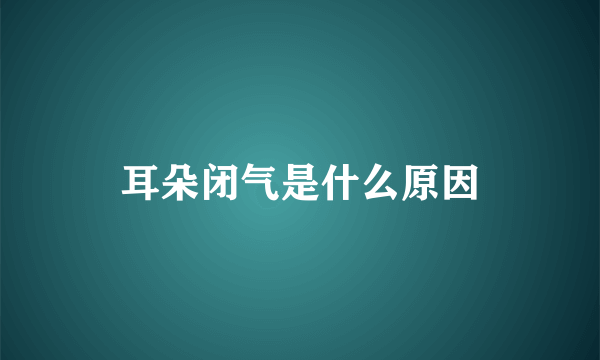 耳朵闭气是什么原因